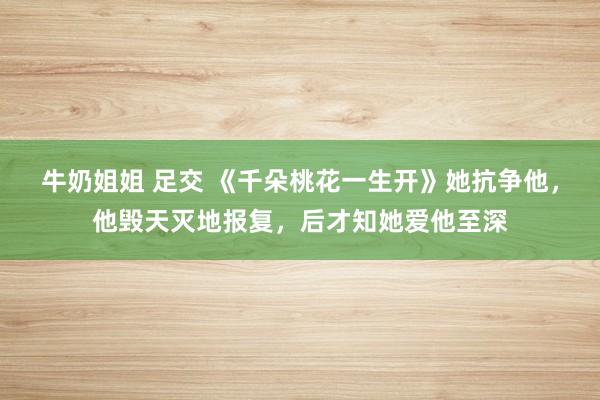 牛奶姐姐 足交 《千朵桃花一生开》她抗争他，他毁天灭地报复，后才知她爱他至深